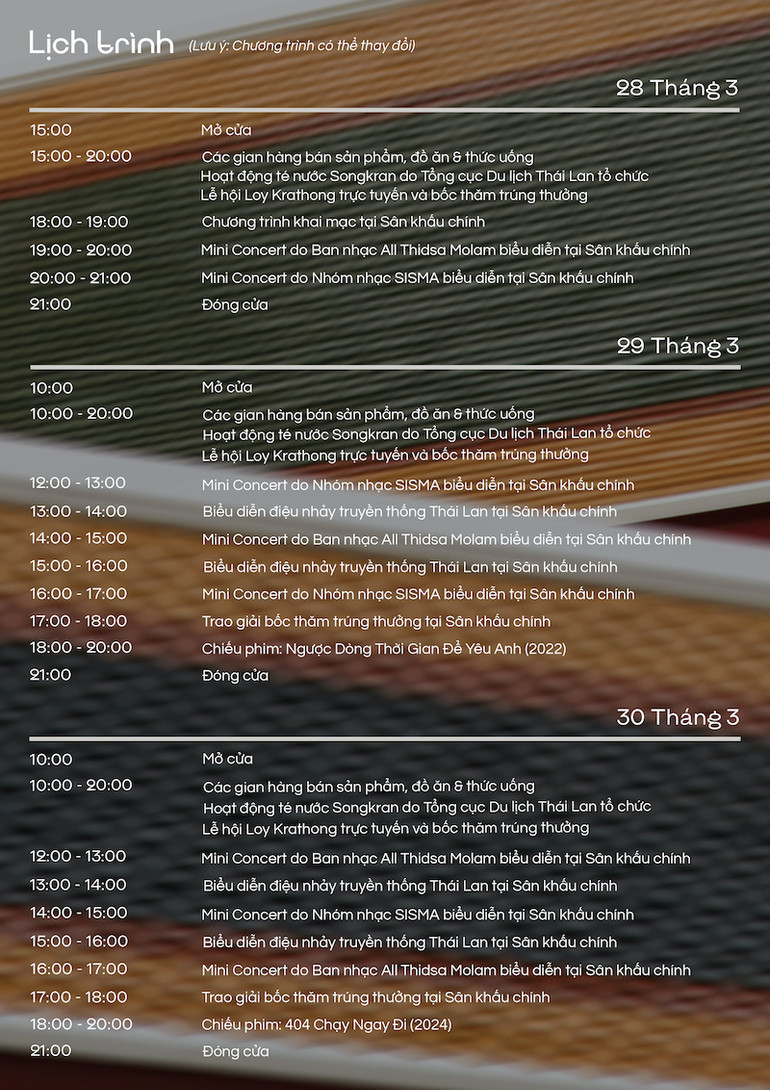 Lịch trình (Lưu ý: Chương trình có thể thay đổi)

28 Tháng 3

15:00 Mở cửa
15:00 - 20:00 Các gian hàng bán sản phẩm, đồ ăn & thức uống
Hoạt động té nước Songkran do Tổng cục Du lịch Thái Lan tổ chức
Lễ hội Loy Krathong trực tuyến và bốc thăm trúng thưởng
18:00 - 19:00 Chương trình khai mạc tại Sân khấu chính
19:00 - 20:00 Mini Concert do Ban nhạc All Thidsa Molam biểu diễn tại Sân khấu chính
20:00 - 21:00 Mini Concert do Nhóm nhạc SISMA biểu diễn tại Sân khấu chính
21:00 Đóng cửa

29 Tháng 3

10:00 Mở cửa
10:00 - 20:00 Các gian hàng bán sản phẩm, đồ ăn & thức uống
Hoạt động té nước Songkran do Tổng cục Du lịch Thái Lan tổ chức
Lễ hội Loy Krathong trực tuyến và bốc thăm trúng thưởng
12:00 - 13:00 Mini Concert do Nhóm nhạc SISMA biểu diễn tại Sân khấu chính
13:00 - 14:00 Biểu diễn điệu nhảy truyền thống Thái Lan tại Sân khấu chính
14:00 - 15:00 Mini Concert do Ban nhạc All Thidsa Molam biểu diễn tại Sân khấu chính
15:00 - 16:00 Biểu diễn điệu nhảy truyền thống Thái Lan tại Sân khấu chính
16:00 - 17:00 Mini Concert do Nhóm nhạc SISMA biểu diễn tại Sân khấu chính
17:00 - 18:00 Trao giải bốc thăm trúng thưởng tại Sân khấu chính
18:00 - 20:00 Chiếu phim: Ngược Dòng Thời Gian Để Yêu Anh (2022)
21:00 Đóng cửa

30 Tháng 3

10:00 Mở cửa
10:00 - 20:00 Các gian hàng bán sản phẩm, đồ ăn & thức uống
Hoạt động té nước Songkran do Tổng cục Du lịch Thái Lan tổ chức
Lễ hội Loy Krathong trực tuyến và bốc thăm trúng thưởng
12:00 - 13:00 Mini Concert do Ban nhạc All Thidsa Molam biểu diễn tại Sân khấu chính
13:00 - 14:00 Biểu diễn điệu nhảy truyền thống Thái Lan tại Sân khấu chính
14:00 - 15:00 Mini Concert do Nhóm nhạc SISMA biểu diễn tại Sân khấu chính
15:00 - 16:00 Biểu diễn điệu nhảy truyền thống Thái Lan tại Sân khấu chính
16:00 - 17:00 Mini Concert do Ban nhạc All Thidsa Molam biểu diễn tại Sân khấu chính
17:00 - 18:00 Trao giải bốc thăm trúng thưởng tại Sân khấu chính
18:00 - 20:00 Chiếu phim: 404 Chạy Ngay Đi (2024)
21:00 Đóng cửa